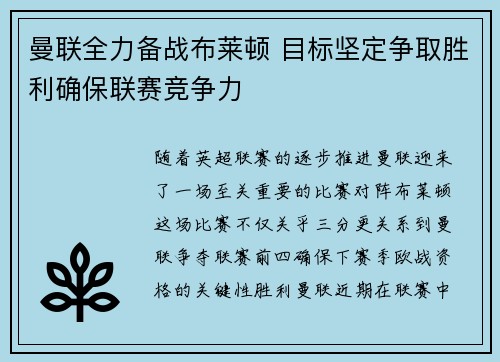 曼联全力备战布莱顿 目标坚定争取胜利确保联赛竞争力

随着英超联赛的逐步推进曼联迎来了一场至关重要的比赛对阵布莱顿这场比赛不仅关乎三分更关系到曼联争夺联赛前四确保下赛季欧战资格的关键性胜利曼联近期在联赛中